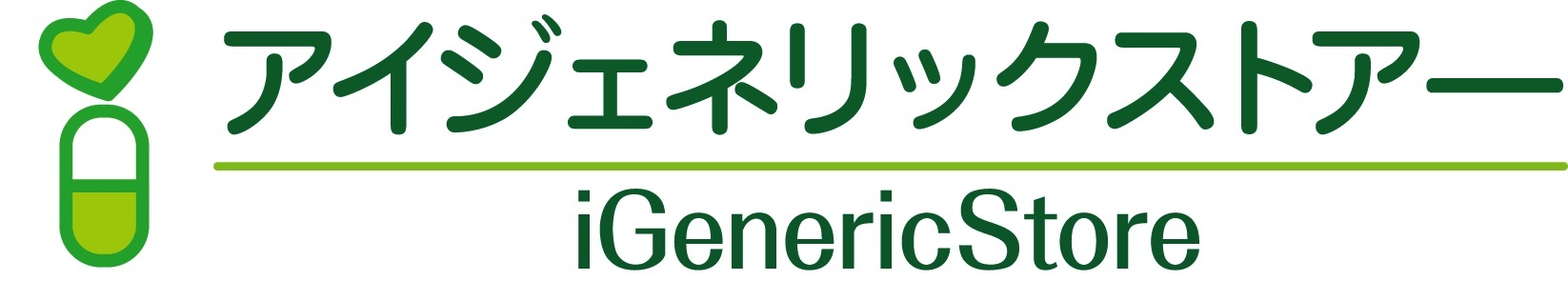 アイジェネリックストアー

iGenericStore